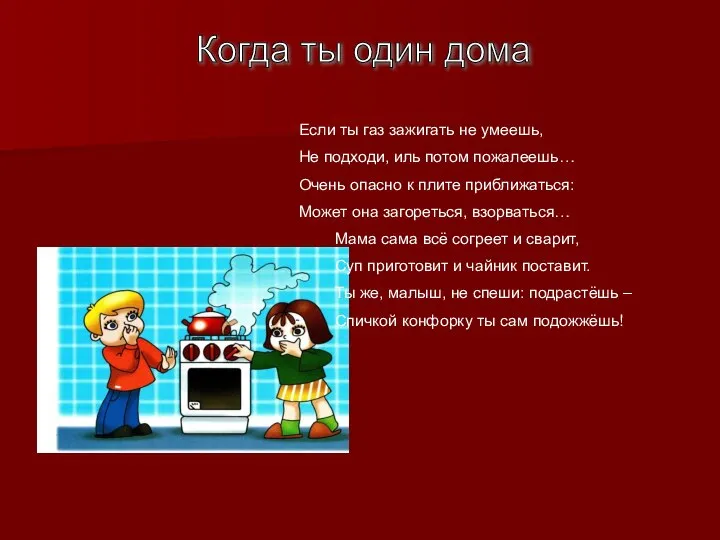 Когда ты один дома

Если ты газ зажигать не умеешь,
Не подходи, иль потом пожалеешь…
Очень опасно к плите приближаться:
Может она загореться, взорваться…
Мама сама всё согреет и сварит,
Суп приготовит и чайник поставит.
Ты же, малыш, не спеши: подрастёшь –
Спичкой конфорку ты сам подожжёшь!